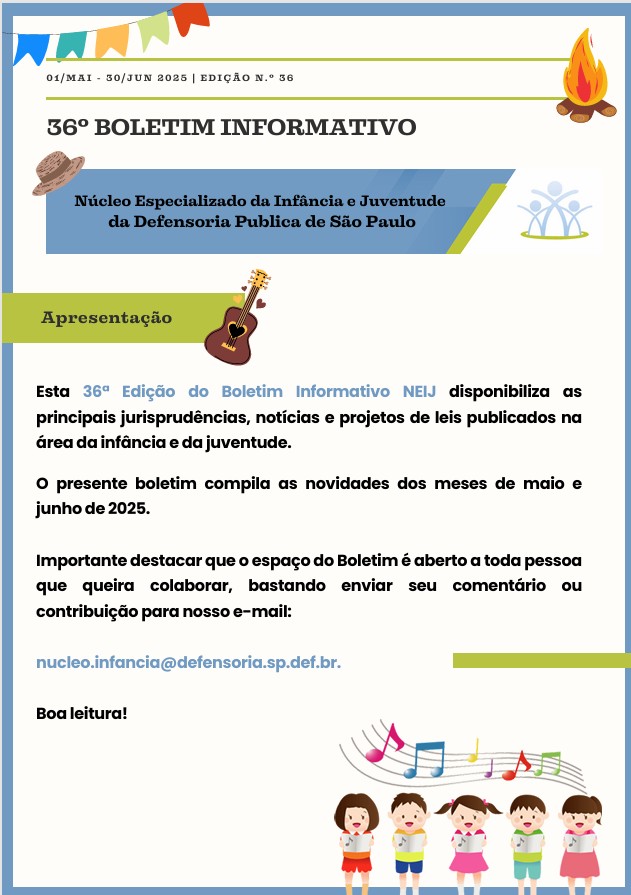 01/MAI - 30/JUN 2025 | EDIÇÃO N.º 36

36º BOLETIM INFORMATIVO

Núcleo Especializado da Infância e Juventude da Defensoria Publica de São Paulo

Apresentação

Esta 36ª Edição do Boletim Informativo NEIJ disponibiliza as principais jurisprudências, notícias e projetos de leis publicados na área da infância e da juventude.

O presente boletim compila as novidades dos meses de maio e junho de 2025.

Importante destacar que o espaço do Boletim é aberto a toda pessoa que queira colaborar, bastando enviar seu comentário ou contribuição para nosso e-mail:

nucleo.infancia@defensoria.sp.def.br.

Boa leitura!